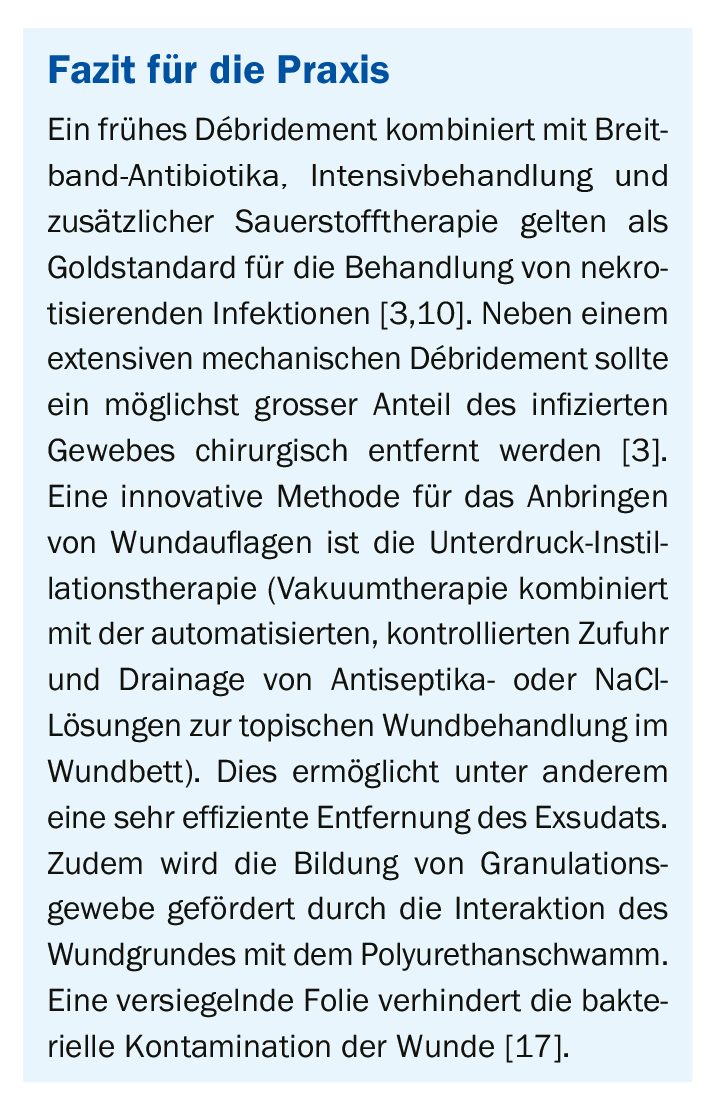 Fazit für die Praxis

Ein frühes Débridement kombiniert mit Breitband-Antibiotika, Intensivbehandlung und zusätzlicher Sauerstofftherapie gelten als Goldstandard für die Behandlung von nekrotisierenden Infektionen [3,10]. Neben einem extensiven mechanischen Débridement sollte ein möglichst grosser Anteil des infizierten Gewebes chirurgisch entfernt werden [3]. Eine innovative Methode für das Anbringen von Wundauflagen ist die Unterdruck-Instillationstherapie (Vakuumtherapie kombiniert mit der automatisierten, kontrollierten Zufuhr und Drainage von Antiseptika- oder NaCl-Lösungen zur topischen Wundbehandlung im Wundbett). Dies ermöglicht unter anderem eine sehr effiziente Entfernung des Exsudats. Zudem wird die Bildung von Granulationsgewebe gefördert durch die Interaktion des Wundgrundes mit dem Polyurethanschwamm. Eine versiegelnde Folie verhindert die bakterielle Kontamination der Wunde [17].